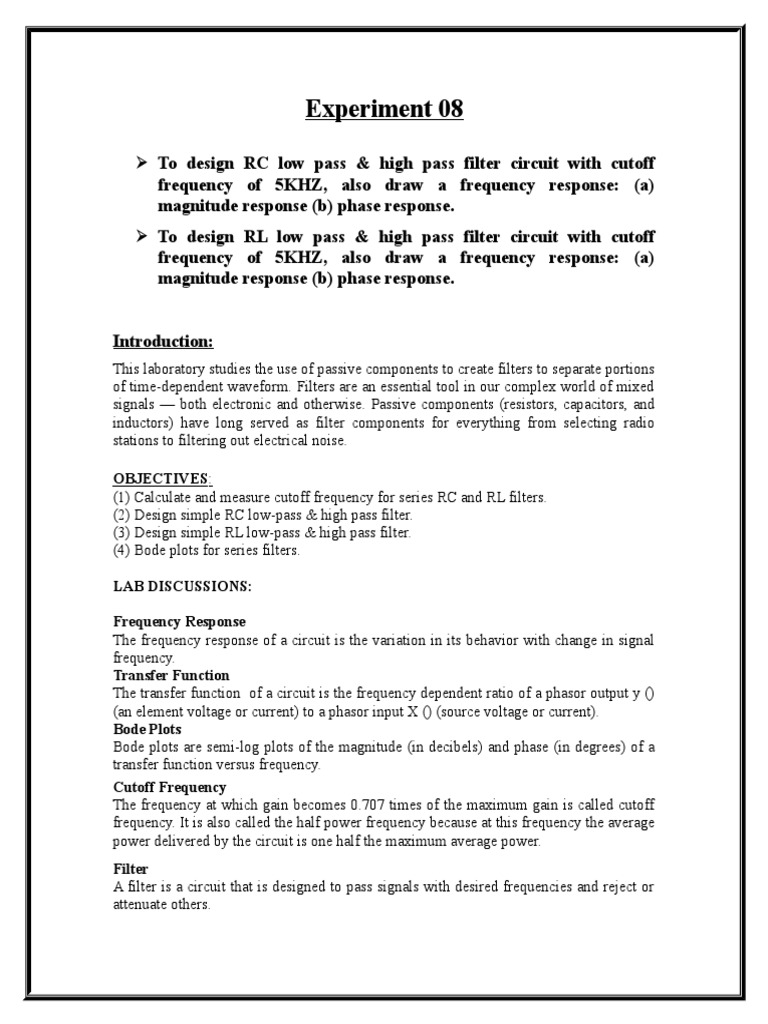 Experiment 08

➢ To design RC low pass & high pass filter circuit with cutoff frequency of 5KHZ, also draw a frequency response: (a) magnitude response (b) phase response.

➢ To design RL low pass & high pass filter circuit with cutoff frequency of 5KHZ, also draw a frequency response: (a) magnitude response (b) phase response.

Introduction:

This laboratory studies the use of passive components to create filters to separate portions of time-dependent waveform. Filters are an essential tool in our complex world of mixed signals — both electronic and otherwise. Passive components (resistors, capacitors, and inductors) have long served as filter components for everything from selecting radio stations to filtering out electrical noise.

OBJECTIVES:
(1) Calculate and measure cutoff frequency for series RC and RL filters.
(2) Design simple RC low-pass & high pass filter.
(3) Design simple RL low-pass & high pass filter.
(4) Bode plots for series filters.

LAB DISCUSSIONS:

Frequency Response
The frequency response of a circuit is the variation in its behavior with change in signal frequency.
Transfer Function
The transfer function of a circuit is the frequency dependent ratio of a phasor output y () (an element voltage or current) to a phasor input X () (source voltage or current).
Bode Plots
Bode plots are semi-log plots of the magnitude (in decibels) and phase (in degrees) of a transfer function versus frequency.
Cutoff Frequency
The frequency at which gain becomes 0.707 times of the maximum gain is called cutoff frequency. It is also called the half power frequency because at this frequency the average power delivered by the circuit is one half the maximum average power.

Filter
A filter is a circuit that is designed to pass signals with desired frequencies and reject or attenuate others.